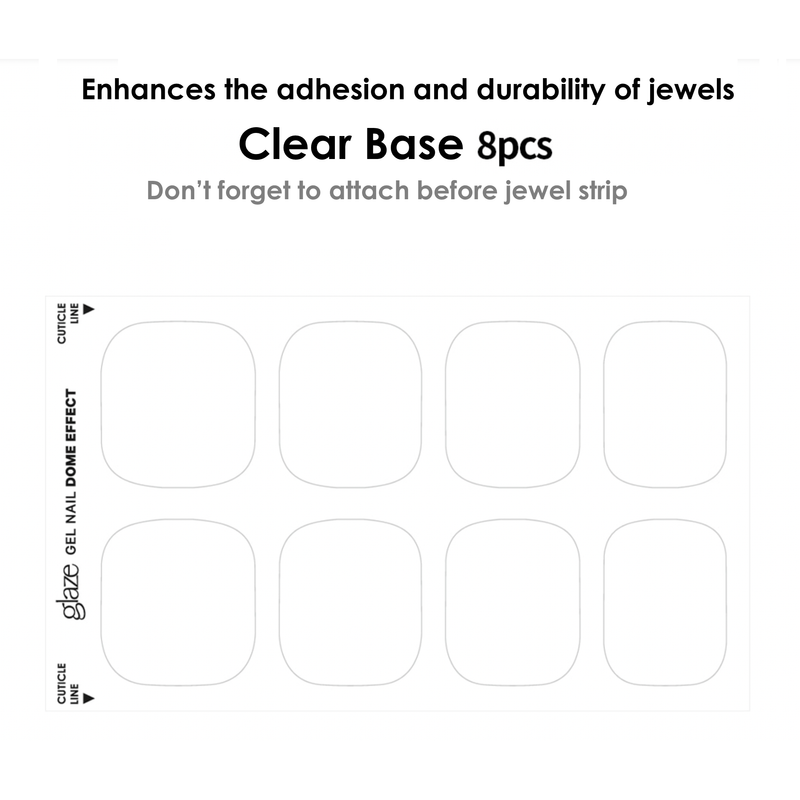 Enhances the adhesion and durability of jewels

Clear Base 8pcs

Don't forget to attach before jewel strip

CUTICLE LINE

glaze GEL NAIL DOME EFFECT

CUTICLE LINE